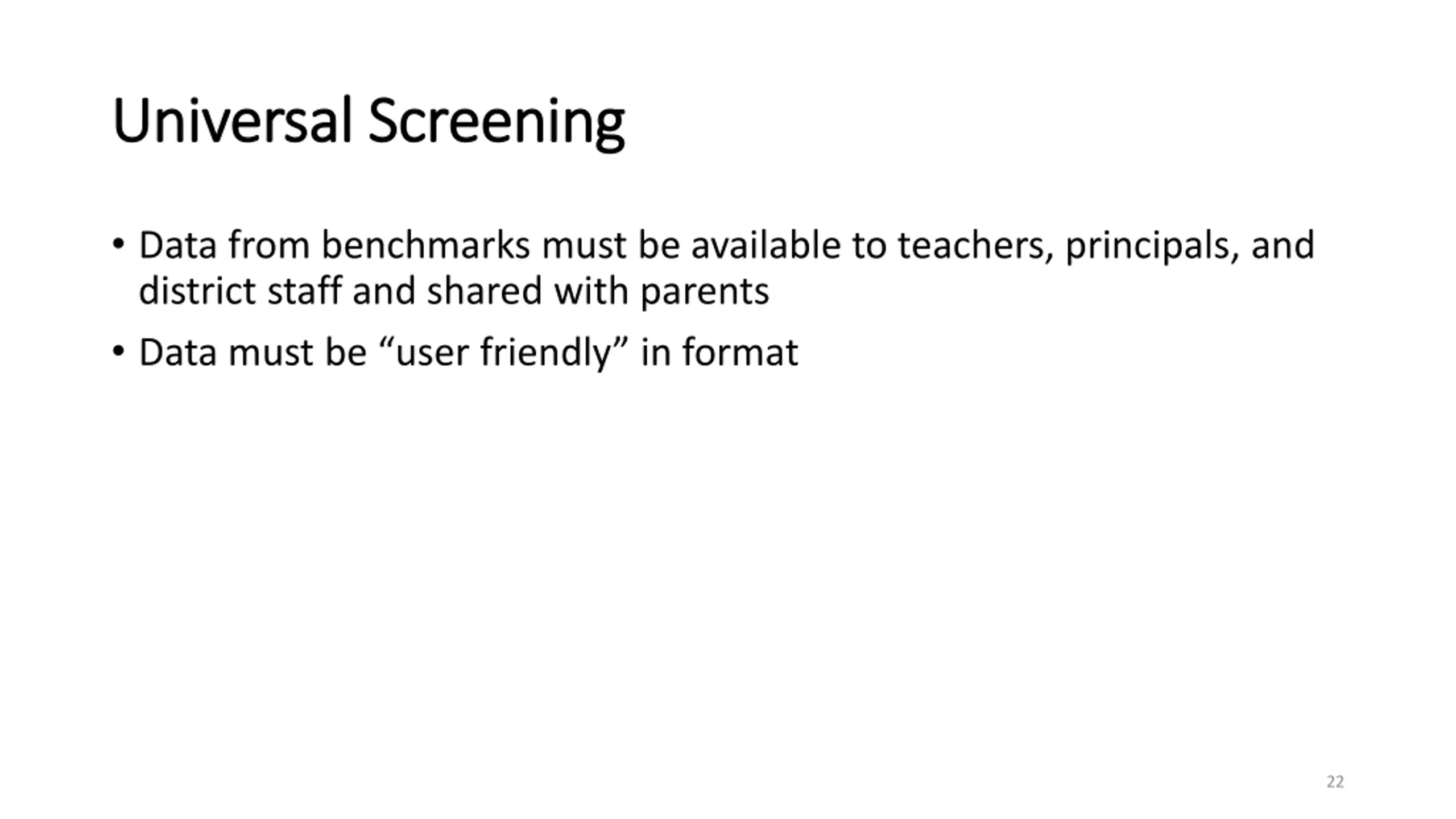 Universal Screening

• Data from benchmarks must be available to teachers, principals, and district staff and shared with parents

• Data must be “user friendly” in format

22